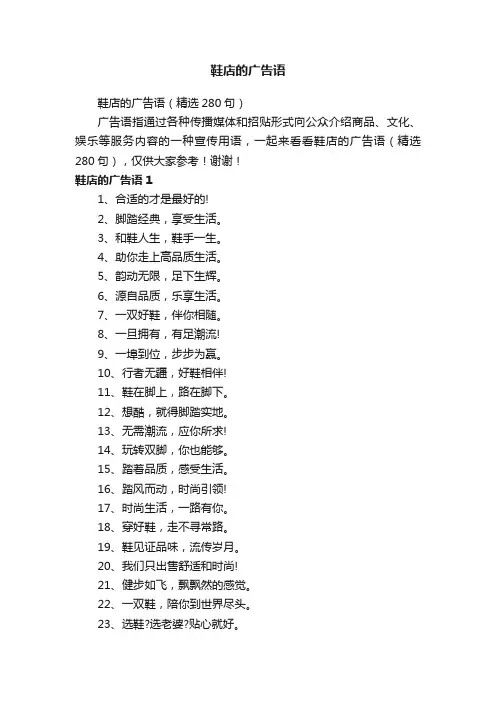 鞋店的广告语

鞋店的广告语（精选 280 句）

广告语指通过各种传播媒体和招贴形式向公众介绍商品、文化、娱乐等服务内容的一种宣传用语，一起来看看鞋店的广告语（精选 280 句），仅供大家参考！谢谢！

鞋店的广告语 1

1、合适的才是最好的!

2、脚踏经典，享受生活。

3、和鞋人生，鞋手一生。

4、助你走上高品质生活。

5、韵动无限，足下生辉。

6、源自品质，乐享生活。

7、一双好鞋，伴你相随。

8、一旦拥有，有足潮流!

9、一埠到位，步步为赢。

10、行者无疆，好鞋相伴!

11、鞋在脚上，路在脚下。

12、想酷，就得脚踏实地。

13、无需潮流，应你所求!

14、玩转双脚，你也能够。

15、踏着品质，感受生活。

16、踏风而动，时尚引领!

17、时尚生活，一路有你。

18、穿好鞋，走不寻常路。

19、鞋见证品味，流传岁月。

20、我们只出售舒适和时尚!

21、健步如飞，飘飘然的感觉。

22、一双鞋，陪你到世界尽头。

23、选鞋?选老婆?贴心就好。